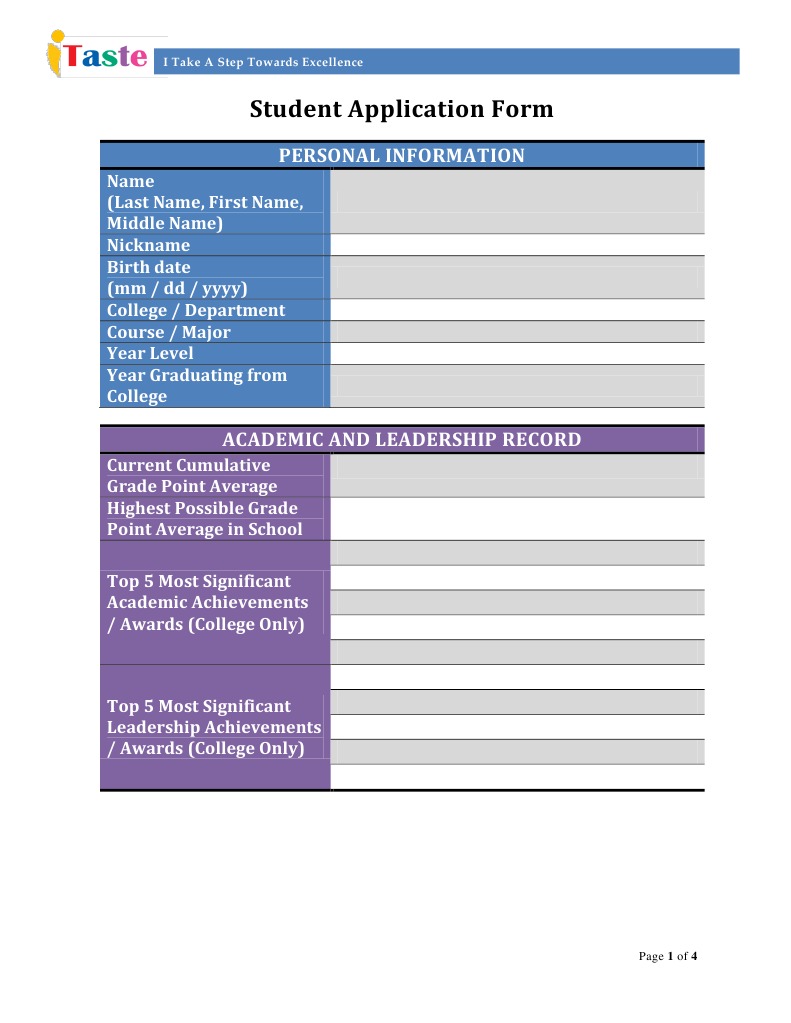 iTaste I Take A Step Towards Excellence

Student Application Form

PERSONAL INFORMATION

Name
(Last Name, First Name, Middle Name)

Nickname

Birth date
(mm / dd / yyyy)

College / Department

Course / Major

Year Level

Year Graduating from College

ACADEMIC AND LEADERSHIP RECORD

Current Cumulative Grade Point Average

Highest Possible Grade Point Average in School

Top 5 Most Significant Academic Achievements / Awards (College Only)

Top 5 Most Significant Leadership Achievements / Awards (College Only)

Page 1 of 4